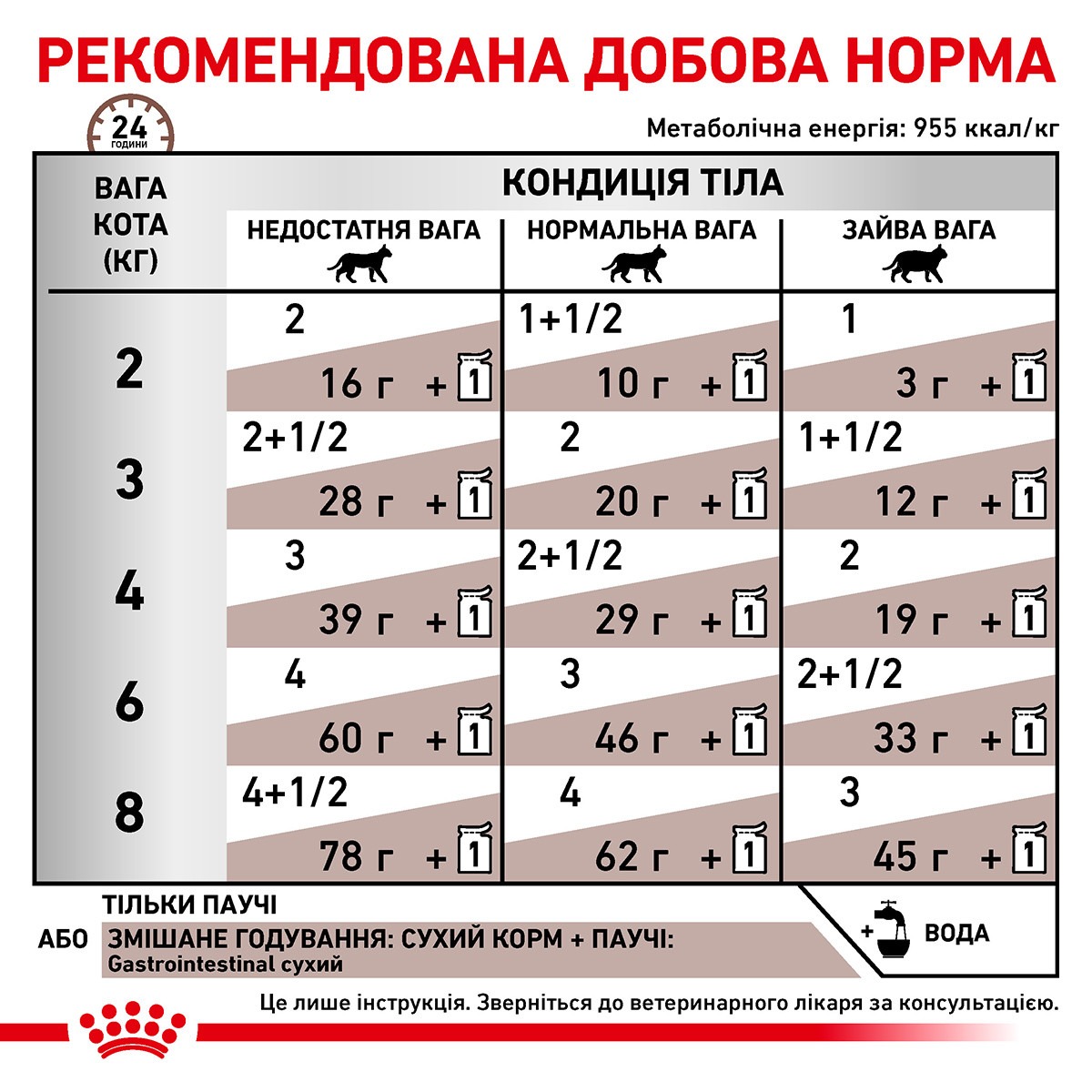 РЕКОМЕНДОВАНА ДОБОВА НОРМА

24 години

Метаболічна енергія: 955 ккал/кг

| ВАГА КОТА (КГ) | КОНДИЦІЯ ТІЛА: НЕДОСТАТНЯ ВАГА | НОРМАЛЬНА ВАГА | ЗАЙВА ВАГА |
|---|---|---|---|
| 2 | 2 / 16 г + 1 | 1+1/2 / 10 г + 1 | 1 / 3 г + 1 |
| 3 | 2+1/2 / 28 г + 1 | 2 / 20 г + 1 | 1+1/2 / 12 г + 1 |
| 4 | 3 / 39 г + 1 | 2+1/2 / 29 г + 1 | 2 / 19 г + 1 |
| 6 | 4 / 60 г + 1 | 3 / 46 г + 1 | 2+1/2 / 33 г + 1 |
| 8 | 4+1/2 / 78 г + 1 | 4 / 62 г + 1 | 3 / 45 г + 1 |

ТІЛЬКИ ПАУЧІ

АБО ЗМІШАНЕ ГОДУВАННЯ: СУХИЙ КОРМ + ПАУЧІ:
Gastrointestinal сухий

+ ВОДА

Це лише інструкція. Зверніться до ветеринарного лікаря за консультацією.